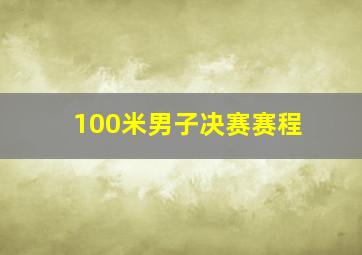 100米男子决赛赛程